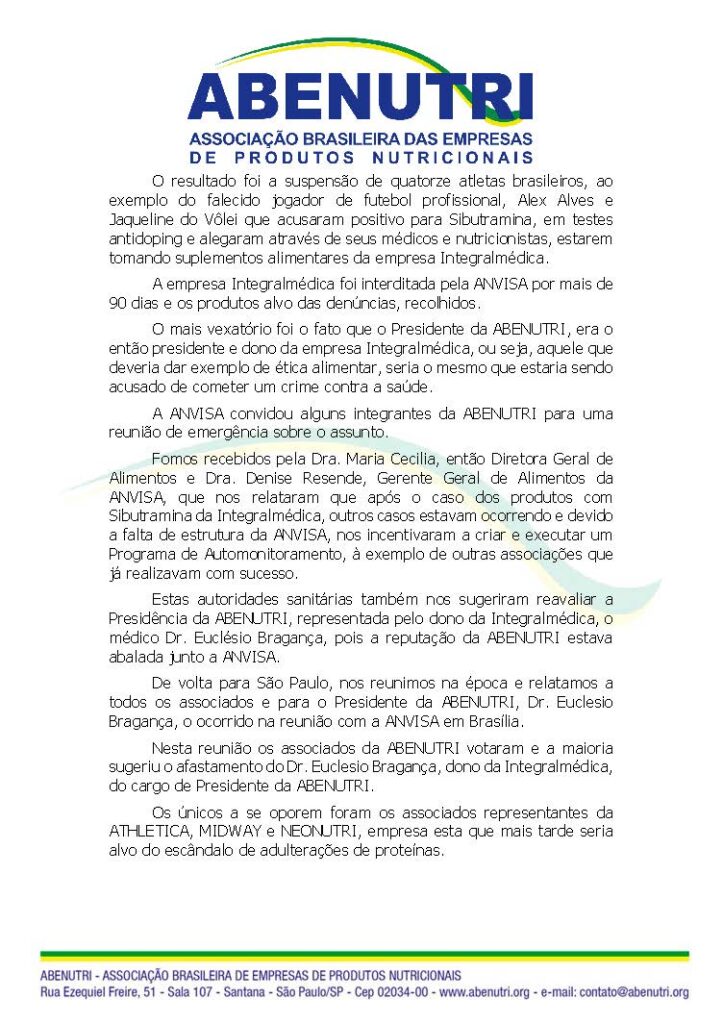 ABENUTRI
ASSOCIAÇÃO BRASILEIRA DAS EMPRESAS
DE PRODUTOS NUTRICIONAIS

O resultado foi a suspensão de quatorze atletas brasileiros, ao exemplo do falecido jogador de futebol profissional, Alex Alves e Jaqueline do Vôlei que acusaram positivo para Sibutramina, em testes antidoping e alegaram através de seus médicos e nutricionistas, estarem tomando suplementos alimentares da empresa Integralmédica.

A empresa Integralmédica foi interditada pela ANVISA por mais de 90 dias e os produtos alvo das denúncias, recolhidos.

O mais vexatório foi o fato que o Presidente da ABENUTRI, era o então presidente e dono da empresa Integralmédica, ou seja, aquele que deveria dar exemplo de ética alimentar, seria o mesmo que estaria sendo acusado de cometer um crime contra a saúde.

A ANVISA convidou alguns integrantes da ABENUTRI para uma reunião de emergência sobre o assunto.

Fomos recebidos pela Dra. Maria Cecilia, então Diretora Geral de Alimentos e Dra. Denise Resende, Gerente Geral de Alimentos da ANVISA, que nos relataram que após o caso dos produtos com Sibutramina da Integralmédica, outros casos estavam ocorrendo e devido a falta de estrutura da ANVISA, nos incentivaram a criar e executar um Programa de Automonitoramento, à exemplo de outras associações que já realizavam com sucesso.

Estas autoridades sanitárias também nos sugeriram reavaliar a Presidência da ABENUTRI, representada pelo dono da Integralmédica, o médico Dr. Euclésio Bragança, pois a reputação da ABENUTRI estava abalada junto a ANVISA.

De volta para São Paulo, nos reunimos na época e relatamos a todos os associados e para o Presidente da ABENUTRI, Dr. Euclesio Bragança, o ocorrido na reunião com a ANVISA em Brasília.

Nesta reunião os associados da ABENUTRI votaram e a maioria sugeriu o afastamento do Dr. Euclesio Bragança, dono da Integralmédica, do cargo de Presidente da ABENUTRI.

Os únicos a se oporem foram os associados representantes da ATHLETICA, MIDWAY e NEONUTRI, empresa esta que mais tarde seria alvo do escândalo de adulterações de proteínas.

ABENUTRI - ASSOCIAÇÃO BRASILEIRA DE EMPRESAS DE PRODUTOS NUTRICIONAIS
Rua Ezequiel Freire, 51 - Sala 107 - Santana - São Paulo/SP - Cep 02034-00 - www.abenutri.org - e-mail: contato@abenutri.org